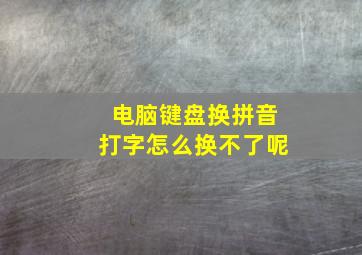 电脑键盘换拼音
打字怎么换不了呢